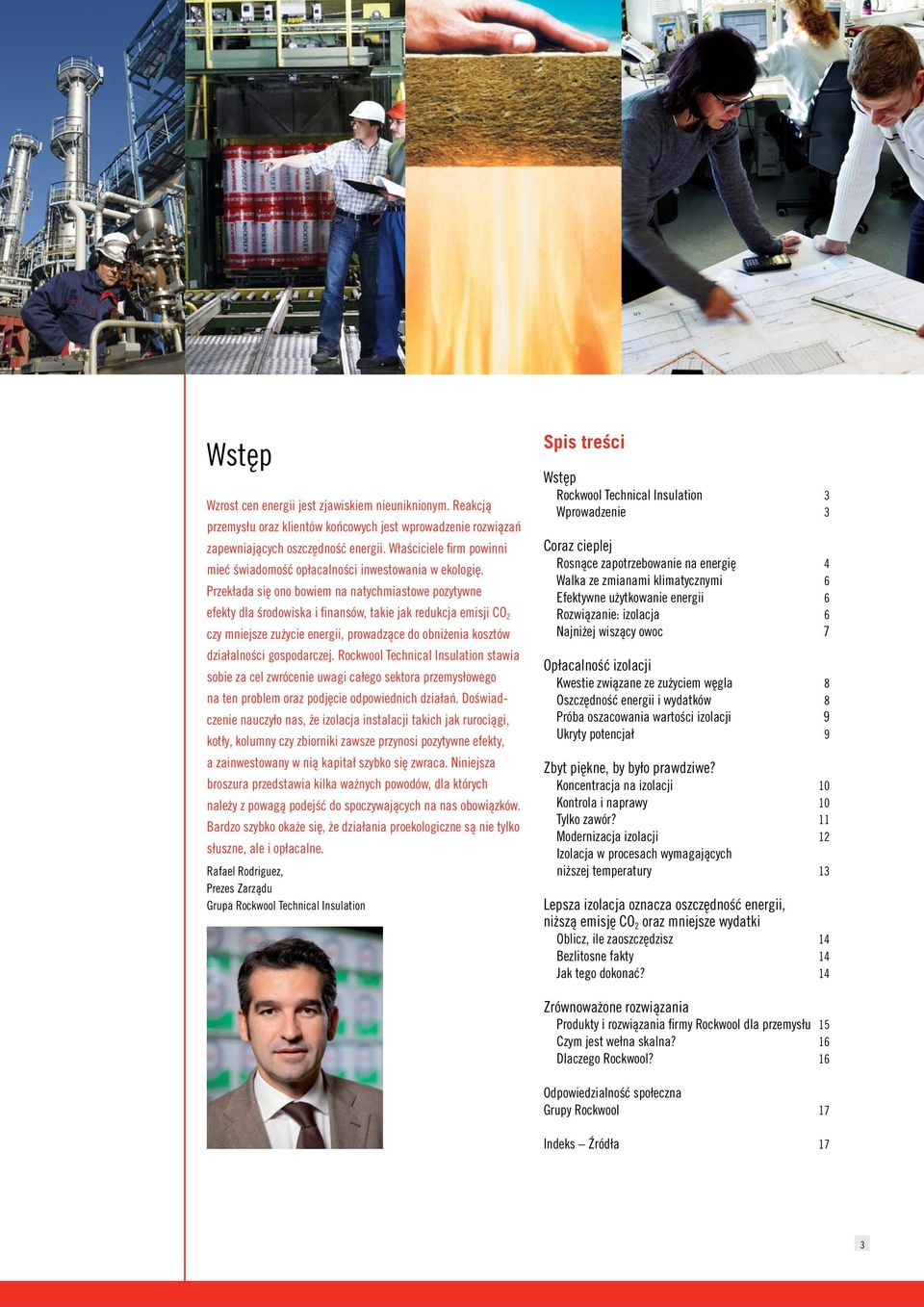 Wstęp

Wzrost cen energii jest zjawiskiem nieuniknionym. Reakcją przemysłu oraz klientów końcowych jest wprowadzenie rozwiązań zapewniających oszczędność energii. Właściciele firm powinni mieć świadomość opłacalności inwestowania w ekologię. Przekłada się ono bowiem na natychmiastowe pozytywne efekty dla środowiska i finansów, takie jak redukcja emisji $CO_2$ czy mniejsze zużycie energii, prowadzące do obniżenia kosztów działalności gospodarczej. Rockwool Technical Insulation stawia sobie za cel zwrócenie uwagi całego sektora przemysłowego na ten problem oraz podjęcie odpowiednich działań. Doświadczenie nauczyło nas, że izolacja instalacji takich jak rurociągi, kotły, kolumny czy zbiorniki zawsze przynosi pozytywne efekty, a zainwestowany w nią kapitał szybko się zwraca. Niniejsza broszura przedstawia kilka ważnych powodów, dla których należy z powagą podejść do spoczywających na nas obowiązków. Bardzo szybko okaże się, że działania proekologiczne są nie tylko słuszne, ale i opłacalne.

Rafael Rodriguez,
Prezes Zarządu
Grupa Rockwool Technical Insulation

Spis treści

Wstęp
Rockwool Technical Insulation 3
Wprowadzenie 3

Coraz cieplej
Rosnące zapotrzebowanie na energię 4
Walka ze zmianami klimatycznymi 6
Efektywne użytkowanie energii 6
Rozwiązanie: izolacja 6
Najniżej wiszący owoc 7

Opłacalność izolacji
Kwestie związane ze zużyciem węgla 8
Oszczędność energii i wydatków 8
Próba oszacowania wartości izolacji 9
Ukryty potencjał 9

Zbyt piękne, by było prawdziwe?
Koncentracja na izolacji 10
Kontrola i naprawy 10
Tylko zawór? 11
Modernizacja izolacji 12
Izolacja w procesach wymagających niższej temperatury 13

Lepsza izolacja oznacza oszczędność energii, niższą emisję $CO_2$ oraz mniejsze wydatki
Oblicz, ile zaoszczędzisz 14
Bezlitosne fakty 14
Jak tego dokonać? 14

Zrównoważone rozwiązania
Produkty i rozwiązania firmy Rockwool dla przemysłu 15
Czym jest wełna skalna? 16
Dlaczego Rockwool? 16

Odpowiedzialność społeczna
Grupy Rockwool 17

Indeks – Źródła 17

3